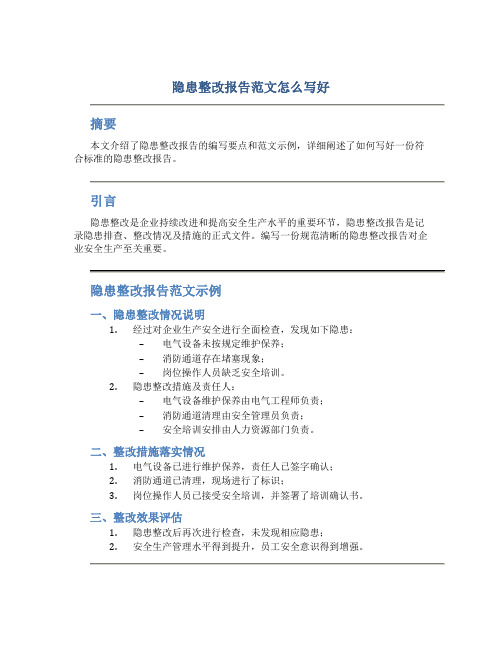 隐患整改报告范文怎么写好

摘要

本文介绍了隐患整改报告的编写要点和范文示例，详细阐述了如何写好一份符合标准的隐患整改报告。

引言

隐患整改是企业持续改进和提高安全生产水平的重要环节，隐患整改报告是记录隐患排查、整改情况及措施的正式文件。编写一份规范清晰的隐患整改报告对企业安全生产至关重要。

隐患整改报告范文示例

一、隐患整改情况说明

1. 经过对企业生产安全进行全面检查，发现如下隐患：
   – 电气设备未按规定维护保养；
   – 消防通道存在堵塞现象；
   – 岗位操作人员缺乏安全培训。
2. 隐患整改措施及责任人：
   – 电气设备维护保养由电气工程师负责；
   – 消防通道清理由安全管理员负责；
   – 安全培训安排由人力资源部门负责。

二、整改措施落实情况

1. 电气设备已进行维护保养，责任人已签字确认；
2. 消防通道已清理，现场进行了标识；
3. 岗位操作人员已接受安全培训，并签署了培训确认书。

三、整改效果评估

1. 隐患整改后再次进行检查，未发现相应隐患；
2. 安全生产管理水平得到提升，员工安全意识得到增强。